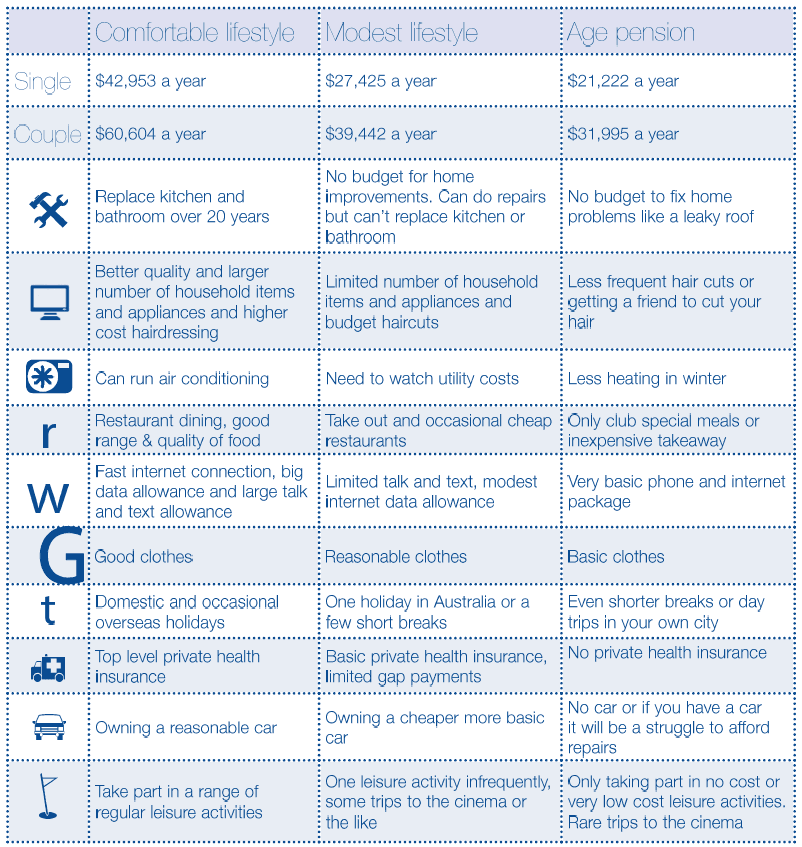 | | Comfortable lifestyle | Modest lifestyle | Age pension |
|---|---|---|---|
| Single | \$42,953 a year | \$27,425 a year | \$21,222 a year |
| Couple | \$60,604 a year | \$39,442 a year | \$31,995 a year |
| | Replace kitchen and bathroom over 20 years | No budget for home improvements. Can do repairs but can't replace kitchen or bathroom | No budget to fix home problems like a leaky roof |
| | Better quality and larger number of household items and appliances and higher cost hairdressing | Limited number of household items and appliances and budget haircuts | Less frequent hair cuts or getting a friend to cut your hair |
| | Can run air conditioning | Need to watch utility costs | Less heating in winter |
| r | Restaurant dining, good range & quality of food | Take out and occasional cheap restaurants | Only club special meals or inexpensive takeaway |
| w | Fast internet connection, big data allowance and large talk and text allowance | Limited talk and text, modest internet data allowance | Very basic phone and internet package |
| G | Good clothes | Reasonable clothes | Basic clothes |
| t | Domestic and occasional overseas holidays | One holiday in Australia or a few short breaks | Even shorter breaks or day trips in your own city |
| | Top level private health insurance | Basic private health insurance, limited gap payments | No private health insurance |
| | Owning a reasonable car | Owning a cheaper more basic car | No car or if you have a car it will be a struggle to afford repairs |
| | Take part in a range of regular leisure activities | One leisure activity infrequently, some trips to the cinema or the like | Only taking part in no cost or very low cost leisure activities. Rare trips to the cinema |